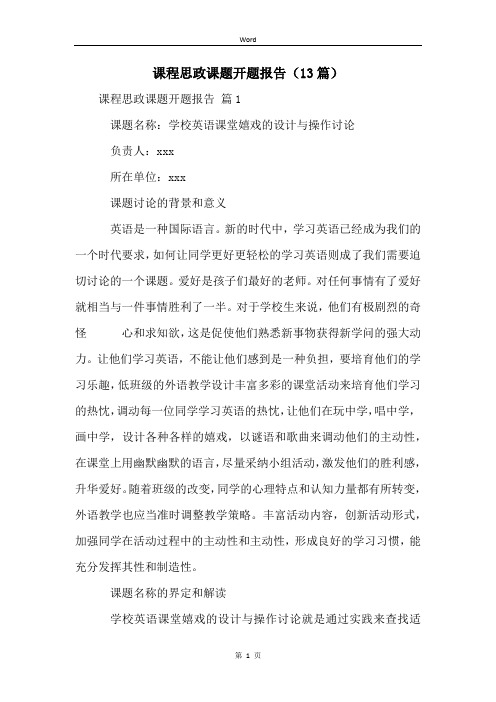 Word

课程思政课题开题报告（13篇）

课程思政课题开题报告 篇1

课题名称：学校英语课堂嬉戏的设计与操作讨论

负责人：xxx

所在单位：xxx

课题讨论的背景和意义

英语是一种国际语言。新的时代中，学习英语已经成为我们的一个时代要求，如何让同学更好更轻松的学习英语则成了我们需要迫切讨论的一个课题。爱好是孩子们最好的老师。对任何事情有了爱好就相当与一件事情胜利了一半。对于学校生来说，他们有极剧烈的奇怪 心和求知欲，这是促使他们熟悉新事物获得新学问的强大动力。让他们学习英语，不能让他们感到是一种负担，要培育他们的学习乐趣，低班级的外语教学设计丰富多彩的课堂活动来培育他们学习的热忱，调动每一位同学学习英语的热忱，让他们在玩中学，唱中学，画中学，设计各种各样的嬉戏，以谜语和歌曲来调动他们的主动性，在课堂上用幽默幽默的语言，尽量采纳小组活动，激发他们的胜利感，升华爱好。随着班级的改变，同学的心理特点和认知力量都有所转变，外语教学也应当准时调整教学策略。丰富活动内容，创新活动形式，加强同学在活动过程中的主动性和主动性，形成良好的学习习惯，能充分发挥其性和制造性。

课题名称的界定和解读

学校英语课堂嬉戏的设计与操作讨论就是通过实践来查找适

第 1 页